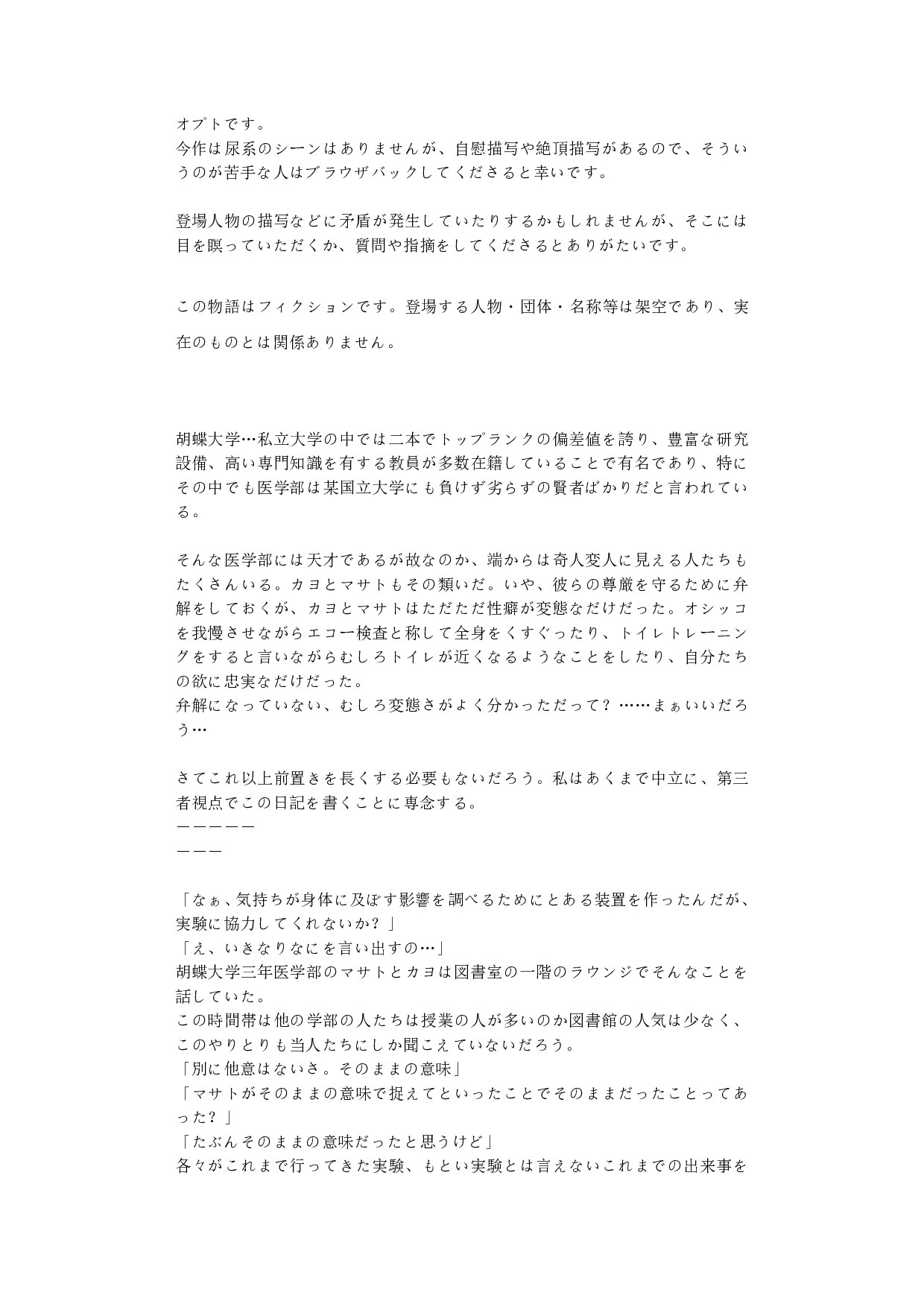 オプトです。
今作は尿系のシーンはありませんが、自慰描写や絶頂描写があるので、そういうのが苦手な人はブラウザバックしてくださると幸いです。

登場人物の描写などに矛盾が発生していたりするかもしれませんが、そこには目を瞑っていただくか、質問や指摘をしてくださるとありがたいです。

この物語はフィクションです。登場する人物・団体・名称等は架空であり、実在のものとは関係ありません。

胡蝶大学…私立大学の中では二本でトップランクの偏差値を誇り、豊富な研究設備、高い専門知識を有する教員が多数在籍していることで有名であり、特にその中でも医学部は某国立大学にも負けず劣らずの賢者ばかりだと言われている。

そんな医学部には天才であるが故なのか、端からは奇人変人に見える人たちもたくさんいる。カヨとマサトもその類いだ。いや、彼らの尊厳を守るために弁解をしておくが、カヨとマサトはただただ性癖が変態なだけだった。オシッコを我慢させながらエコー検査と称して全身をくすぐったり、トイレトレーニングをすると言いながらむしろトイレが近くなるようなことをしたり、自分たちの欲に忠実なだけだった。
弁解になっていない、むしろ変態さがよく分かっただって？……まぁいいだろう…

さてこれ以上前置きを長くする必要もないだろう。私はあくまで中立に、第三者視点でこの日記を書くことに専念する。
ーーーーー
ーーー

「なぁ、気持ちが身体に及ぼす影響を調べるためにとある装置を作ったんだが、実験に協力してくれないか？」
「え、いきなりなにを言い出すの…」
胡蝶大学三年医学部のマサトとカヨは図書室の一階のラウンジでそんなことを話していた。
この時間帯は他の学部の人たちは授業の人が多いのか図書館の人気は少なく、このやりとりも当人たちにしか聞こえていないだろう。
「別に他意はないさ。そのままの意味」
「マサトがそのままの意味で捉えてといったことでそのままだったことってあった？」
「たぶんそのままの意味だったと思うけど」
各々がこれまで行ってきた実験、もとい実験とは言えないこれまでの出来事を